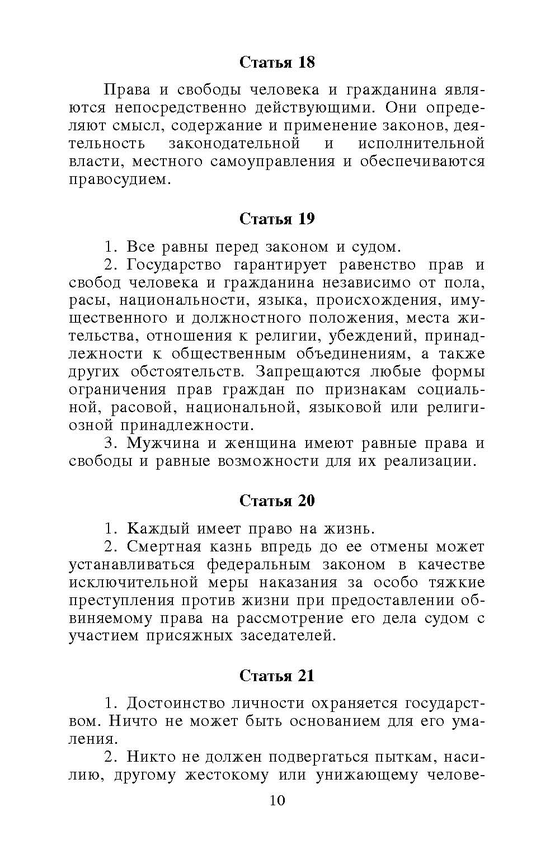 Статья 18

Права и свободы человека и гражданина являются непосредственно действующими. Они определяют смысл, содержание и применение законов, деятельность законодательной и исполнительной власти, местного самоуправления и обеспечиваются правосудием.

Статья 19

1. Все равны перед законом и судом.

2. Государство гарантирует равенство прав и свобод человека и гражданина независимо от пола, расы, национальности, языка, происхождения, имущественного и должностного положения, места жительства, отношения к религии, убеждений, принадлежности к общественным объединениям, а также других обстоятельств. Запрещаются любые формы ограничения прав граждан по признакам социальной, расовой, национальной, языковой или религиозной принадлежности.

3. Мужчина и женщина имеют равные права и свободы и равные возможности для их реализации.

Статья 20

1. Каждый имеет право на жизнь.

2. Смертная казнь впредь до ее отмены может устанавливаться федеральным законом в качестве исключительной меры наказания за особо тяжкие преступления против жизни при предоставлении обвиняемому права на рассмотрение его дела судом с участием присяжных заседателей.

Статья 21

1. Достоинство личности охраняется государством. Ничто не может быть основанием для его умаления.

2. Никто не должен подвергаться пыткам, насилию, другому жестокому или унижающему челове-

10